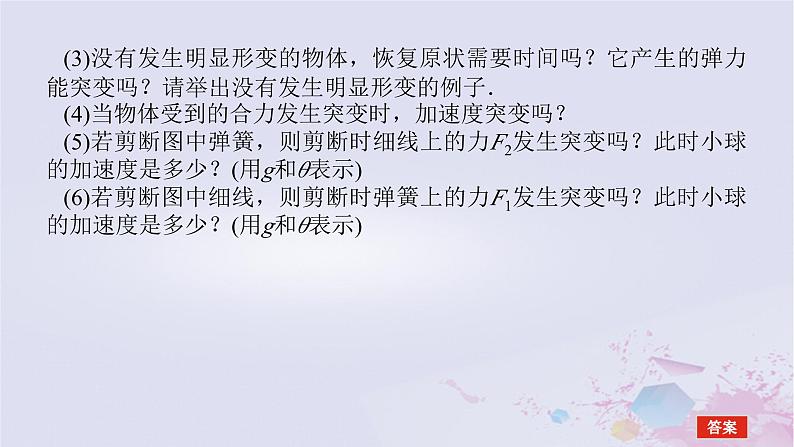 (3)没有发生明显形变的物体，恢复原状需要时间吗？它产生的弹力能突变吗？请举出没有发生明显形变的例子．

(4)当物体受到的合力发生突变时，加速度突变吗？

(5)若剪断图中弹簧，则剪断时细线上的力$F_2$发生突变吗？此时小球的加速度是多少？(用$g$和$\theta$表示)

(6)若剪断图中细线，则剪断时弹簧上的力$F_1$发生突变吗？此时小球的加速度是多少？(用$g$和$\theta$表示)

答案